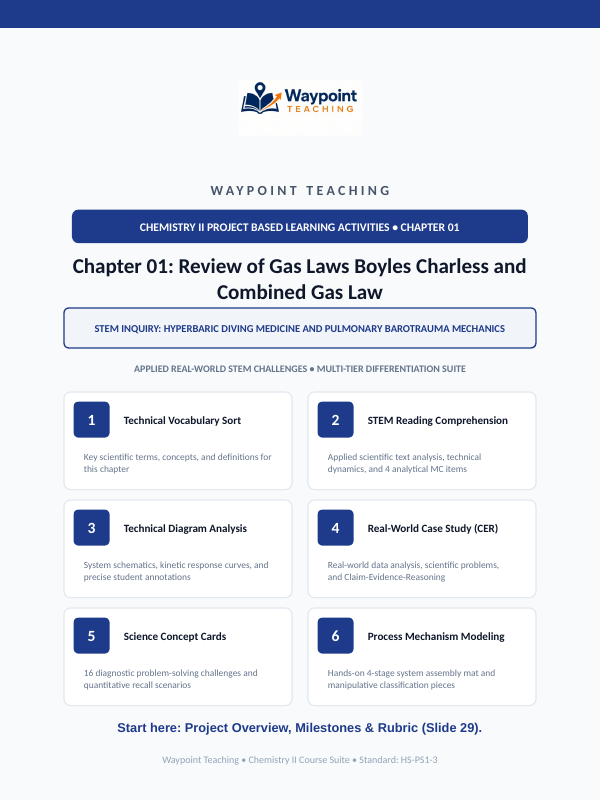 Waypoint
TEACHING

WAYPOINT TEACHING

CHEMISTRY II PROJECT BASED LEARNING ACTIVITIES • CHAPTER 01

Chapter 01: Review of Gas Laws Boyles Charless and Combined Gas Law

STEM INQUIRY: HYPERBARIC DIVING MEDICINE AND PULMONARY BAROTRAUMA MECHANICS

APPLIED REAL-WORLD STEM CHALLENGES • MULTI-TIER DIFFERENTIATION SUITE

1
Technical Vocabulary Sort
Key scientific terms, concepts, and definitions for this chapter

2
STEM Reading Comprehension
Applied scientific text analysis, technical dynamics, and 4 analytical MC items

3
Technical Diagram Analysis
System schematics, kinetic response curves, and precise student annotations

4
Real-World Case Study (CER)
Real-world data analysis, scientific problems, and Claim-Evidence-Reasoning

5
Science Concept Cards
16 diagnostic problem-solving challenges and quantitative recall scenarios

6
Process Mechanism Modeling
Hands-on 4-stage system assembly mat and manipulative classification pieces

Start here: Project Overview, Milestones & Rubric (Slide 29).

Waypoint Teaching • Chemistry II Course Suite • Standard: HS-PS1-3